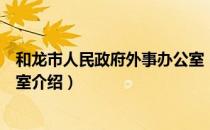 和龙市人民政府外事办公室
室介绍）